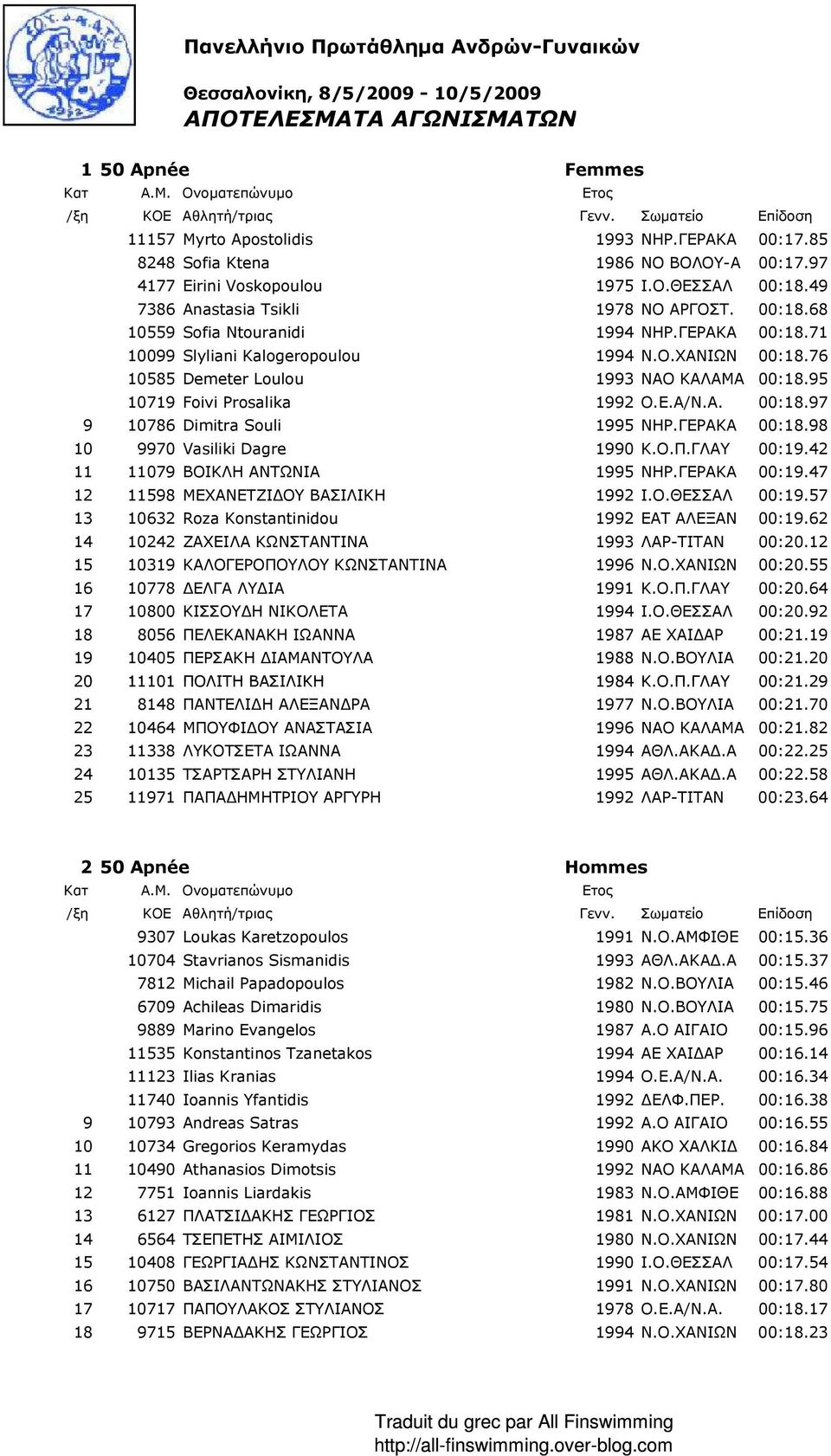 Πανελλήνιο Πρωτάθλημα Ανδρών-Γυναικών

Θεσσαλονίκη, 8/5/2009 - 10/5/2009
ΑΠΟΤΕΛΕΣΜΑΤΑ ΑΓΩΝΙΣΜΑΤΩΝ

1 50 Apnée Femmes

| Κατ /ξη | Α.Μ. ΚΟΕ | Ονοματεπώνυμο Αθλητή/τριας | Ετος Γενν. | Σωματείο | Επίδοση |
|---|---|---|---|---|---|
| | 11157 | Myrto Apostolidis | 1993 | ΝΗΡ.ΓΕΡΑΚΑ | 00:17.85 |
| | 8248 | Sofia Ktena | 1986 | ΝΟ ΒΟΛΟΥ-Α | 00:17.97 |
| | 4177 | Eirini Voskopoulou | 1975 | Ι.Ο.ΘΕΣΣΑΛ | 00:18.49 |
| | 7386 | Anastasia Tsikli | 1978 | ΝΟ ΑΡΓΟΣΤ. | 00:18.68 |
| | 10559 | Sofia Ntouranidi | 1994 | ΝΗΡ.ΓΕΡΑΚΑ | 00:18.71 |
| | 10099 | Slyliani Kalogeropoulou | 1994 | Ν.Ο.ΧΑΝΙΩΝ | 00:18.76 |
| | 10585 | Demeter Loulou | 1993 | ΝΑΟ ΚΑΛΑΜΑ | 00:18.95 |
| | 10719 | Foivi Prosalika | 1992 | Ο.Ε.Α/Ν.Α. | 00:18.97 |
| 9 | 10786 | Dimitra Souli | 1995 | ΝΗΡ.ΓΕΡΑΚΑ | 00:18.98 |
| 10 | 9970 | Vasiliki Dagre | 1990 | Κ.Ο.Π.ΓΛΑΥ | 00:19.42 |
| 11 | 11079 | ΒΟΙΚΛΗ ΑΝΤΩΝΙΑ | 1995 | ΝΗΡ.ΓΕΡΑΚΑ | 00:19.47 |
| 12 | 11598 | ΜΕΧΑΝΕΤΖΙΔΟΥ ΒΑΣΙΛΙΚΗ | 1992 | Ι.Ο.ΘΕΣΣΑΛ | 00:19.57 |
| 13 | 10632 | Roza Konstantinidou | 1992 | ΕΑΤ ΑΛΕΞΑΝ | 00:19.62 |
| 14 | 10242 | ΖΑΧΕΙΛΑ ΚΩΝΣΤΑΝΤΙΝΑ | 1993 | ΛΑΡ-ΤΙΤΑΝ | 00:20.12 |
| 15 | 10319 | ΚΑΛΟΓΕΡΟΠΟΥΛΟΥ ΚΩΝΣΤΑΝΤΙΝΑ | 1996 | Ν.Ο.ΧΑΝΙΩΝ | 00:20.55 |
| 16 | 10778 | ΔΕΛΓΑ ΛΥΔΙΑ | 1991 | Κ.Ο.Π.ΓΛΑΥ | 00:20.64 |
| 17 | 10800 | ΚΙΣΣΟΥΔΗ ΝΙΚΟΛΕΤΑ | 1994 | Ι.Ο.ΘΕΣΣΑΛ | 00:20.92 |
| 18 | 8056 | ΠΕΛΕΚΑΝΑΚΗ ΙΩΑΝΝΑ | 1987 | ΑΕ ΧΑΙΔΑΡ | 00:21.19 |
| 19 | 10405 | ΠΕΡΣΑΚΗ ΔΙΑΜΑΝΤΟΥΛΑ | 1988 | Ν.Ο.ΒΟΥΛΙΑ | 00:21.20 |
| 20 | 11101 | ΠΟΛΙΤΗ ΒΑΣΙΛΙΚΗ | 1984 | Κ.Ο.Π.ΓΛΑΥ | 00:21.29 |
| 21 | 8148 | ΠΑΝΤΕΛΙΔΗ ΑΛΕΞΑΝΔΡΑ | 1977 | Ν.Ο.ΒΟΥΛΙΑ | 00:21.70 |
| 22 | 10464 | ΜΠΟΥΦΙΔΟΥ ΑΝΑΣΤΑΣΙΑ | 1996 | ΝΑΟ ΚΑΛΑΜΑ | 00:21.82 |
| 23 | 11338 | ΛΥΚΟΤΣΕΤΑ ΙΩΑΝΝΑ | 1994 | ΑΘΛ.ΑΚΑΔ.Α | 00:22.25 |
| 24 | 10135 | ΤΣΑΡΤΣΑΡΗ ΣΤΥΛΙΑΝΗ | 1995 | ΑΘΛ.ΑΚΑΔ.Α | 00:22.58 |
| 25 | 11971 | ΠΑΠΑΔΗΜΗΤΡΙΟΥ ΑΡΓΥΡΗ | 1992 | ΛΑΡ-ΤΙΤΑΝ | 00:23.64 |

2 50 Apnée Hommes

| Κατ /ξη | Α.Μ. ΚΟΕ | Ονοματεπώνυμο Αθλητή/τριας | Ετος Γενν. | Σωματείο | Επίδοση |
|---|---|---|---|---|---|
| | 9307 | Loukas Karetzopoulos | 1991 | Ν.Ο.ΑΜΦΙΘΕ | 00:15.36 |
| | 10704 | Stavrianos Sismanidis | 1993 | ΑΘΛ.ΑΚΑΔ.Α | 00:15.37 |
| | 7812 | Michail Papadopoulos | 1982 | Ν.Ο.ΒΟΥΛΙΑ | 00:15.46 |
| | 6709 | Achileas Dimaridis | 1980 | Ν.Ο.ΒΟΥΛΙΑ | 00:15.75 |
| | 9889 | Marino Evangelos | 1987 | Α.Ο ΑΙΓΑΙΟ | 00:15.96 |
| | 11535 | Konstantinos Tzanetakos | 1994 | ΑΕ ΧΑΙΔΑΡ | 00:16.14 |
| | 11123 | Ilias Kranias | 1994 | Ο.Ε.Α/Ν.Α. | 00:16.34 |
| | 11740 | Ioannis Yfantidis | 1992 | ΔΕΛΦ.ΠΕΡ. | 00:16.38 |
| 9 | 10793 | Andreas Satras | 1992 | Α.Ο ΑΙΓΑΙΟ | 00:16.55 |
| 10 | 10734 | Gregorios Keramydas | 1990 | ΑΚΟ ΧΑΛΚΙΔ | 00:16.84 |
| 11 | 10490 | Athanasios Dimotsis | 1992 | ΝΑΟ ΚΑΛΑΜΑ | 00:16.86 |
| 12 | 7751 | Ioannis Liardakis | 1983 | Ν.Ο.ΑΜΦΙΘΕ | 00:16.88 |
| 13 | 6127 | ΠΛΑΤΣΙΔΑΚΗΣ ΓΕΩΡΓΙΟΣ | 1981 | Ν.Ο.ΧΑΝΙΩΝ | 00:17.00 |
| 14 | 6564 | ΤΣΕΠΕΤΗΣ ΑΙΜΙΛΙΟΣ | 1980 | Ν.Ο.ΧΑΝΙΩΝ | 00:17.44 |
| 15 | 10408 | ΓΕΩΡΓΙΑΔΗΣ ΚΩΝΣΤΑΝΤΙΝΟΣ | 1990 | Ι.Ο.ΘΕΣΣΑΛ | 00:17.54 |
| 16 | 10750 | ΒΑΣΙΛΑΝΤΩΝΑΚΗΣ ΣΤΥΛΙΑΝΟΣ | 1991 | Ν.Ο.ΧΑΝΙΩΝ | 00:17.80 |
| 17 | 10717 | ΠΑΠΟΥΛΑΚΟΣ ΣΤΥΛΙΑΝΟΣ | 1978 | Ο.Ε.Α/Ν.Α. | 00:18.17 |
| 18 | 9715 | ΒΕΡΝΑΔΑΚΗΣ ΓΕΩΡΓΙΟΣ | 1994 | Ν.Ο.ΧΑΝΙΩΝ | 00:18.23 |

Traduit du grec par All Finswimming
http://all-finswimming.over-blog.com